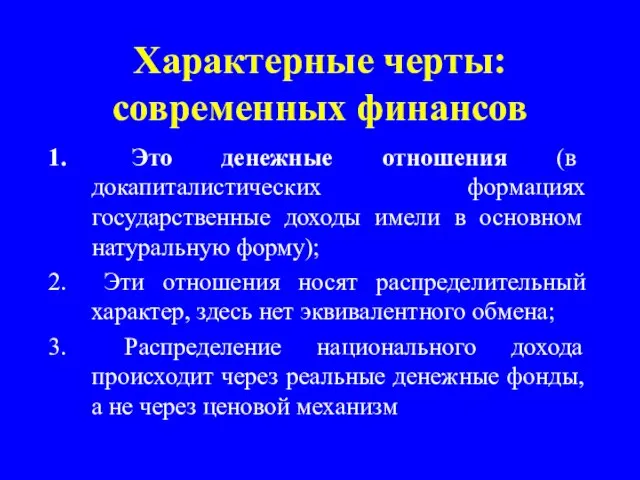 Характерные черты: современных финансов

1. Это денежные отношения (в докапиталистических формациях государственные доходы имели в основном натуральную форму);

2. Эти отношения носят распределительный характер, здесь нет эквивалентного обмена;

3. Распределение национального дохода происходит через реальные денежные фонды, а не через ценовой механизм